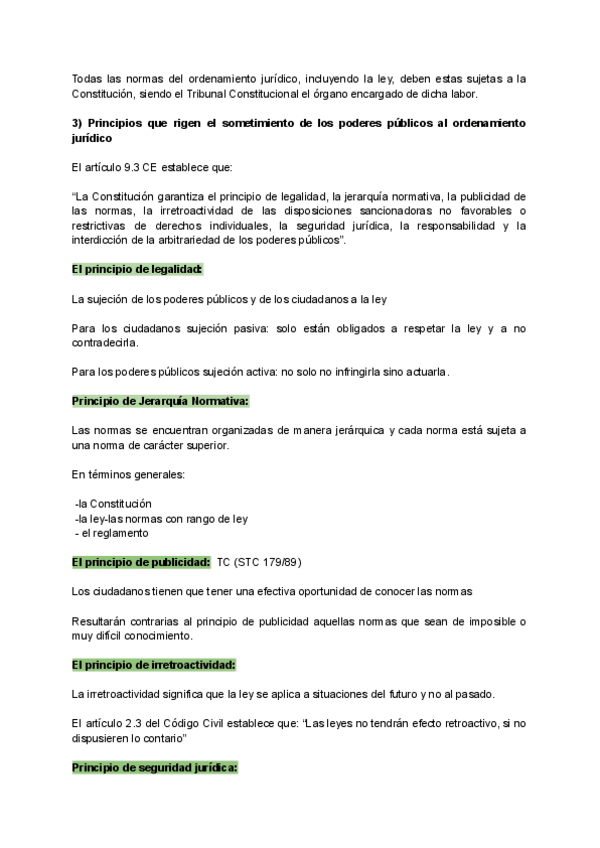 Todas las normas del ordenamiento jurídico, incluyendo la ley, deben estas sujetas a la Constitución, siendo el Tribunal Constitucional el órgano encargado de dicha labor.

3) Principios que rigen el sometimiento de los poderes públicos al ordenamiento jurídico

El artículo 9.3 CE establece que:

"La Constitución garantiza el principio de legalidad, la jerarquía normativa, la publicidad de las normas, la irretroactividad de las disposiciones sancionadoras no favorables o restrictivas de derechos individuales, la seguridad jurídica, la responsabilidad y la interdicción de la arbitrariedad de los poderes públicos".

El principio de legalidad:

La sujeción de los poderes públicos y de los ciudadanos a la ley

Para los ciudadanos sujeción pasiva: solo están obligados a respetar la ley y a no contradecirla.

Para los poderes públicos sujeción activa: no solo no infringirla sino actuarla.

Principio de Jerarquía Normativa:

Las normas se encuentran organizadas de manera jerárquica y cada norma está sujeta a una norma de carácter superior.

En términos generales:

-la Constitución
-la ley-las normas con rango de ley
- el reglamento

El principio de publicidad: TC (STC 179/89)

Los ciudadanos tienen que tener una efectiva oportunidad de conocer las normas

Resultarán contrarias al principio de publicidad aquellas normas que sean de imposible o muy difícil conocimiento.

El principio de irretroactividad:

La irretroactividad significa que la ley se aplica a situaciones del futuro y no al pasado.

El artículo 2.3 del Código Civil establece que: "Las leyes no tendrán efecto retroactivo, si no dispusieren lo contario"

Principio de seguridad jurídica: